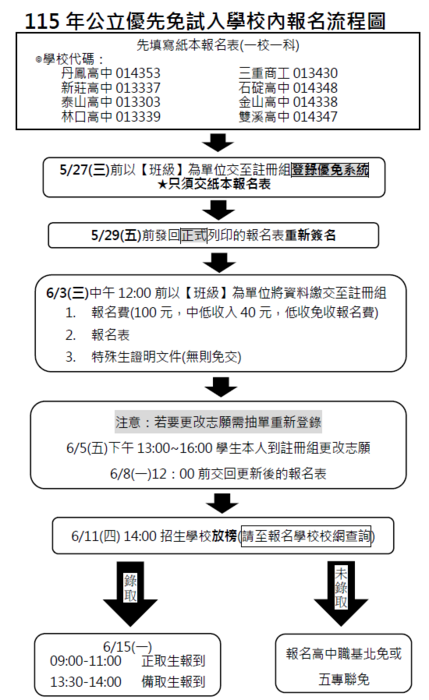 115 年公立優先免試入學校內報名流程圖

先填寫紙本報名表(一校一科)
◎學校代碼：
丹鳳高中 014353
新莊高中 013337
泰山高中 013303
林口高中 013339
三重商工 013430
石碇高中 014348
金山高中 014338
雙溪高中 014347

5/27(三)前以【班級】為單位交至註冊組登錄優免系統
★只須交紙本報名表

5/29(五)前發回正式列印的報名表重新簽名

6/3(三)中午 12:00 前以【班級】為單位將資料繳交至註冊組
1. 報名費(100 元，中低收入 40 元，低收免收報名費)
2. 報名表
3. 特殊生證明文件(無則免交)

注意：若要更改志願需抽單重新登錄
6/5(五)下午 13:00~16:00 學生本人到註冊組更改志願
6/8(一)12：00 前交回更新後的報名表

6/11(四) 14:00 招生學校放榜(請至報名學校校網查詢)

錄取

未錄取

6/15(一)
09:00-11:00 正取生報到
13:30-14:00 備取生報到

報名高中職基北免或五專聯免